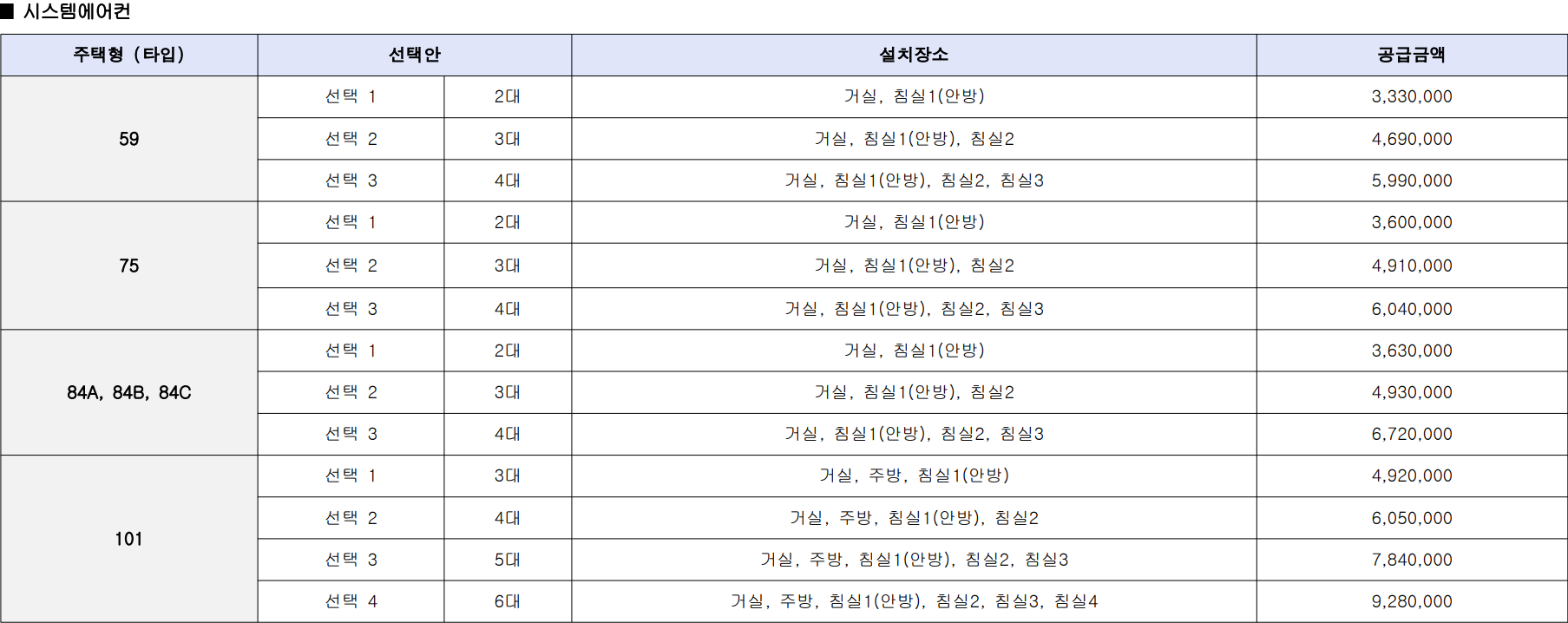 ■ 시스템에어컨

| 주택형 (타입) | 선택안 | | 설치장소 | 공급금액 |
|---|---|---|---|---|
| 59 | 선택 1 | 2대 | 거실, 침실1(안방) | 3,330,000 |
| | 선택 2 | 3대 | 거실, 침실1(안방), 침실2 | 4,690,000 |
| | 선택 3 | 4대 | 거실, 침실1(안방), 침실2, 침실3 | 5,990,000 |
| 75 | 선택 1 | 2대 | 거실, 침실1(안방) | 3,600,000 |
| | 선택 2 | 3대 | 거실, 침실1(안방), 침실2 | 4,910,000 |
| | 선택 3 | 4대 | 거실, 침실1(안방), 침실2, 침실3 | 6,040,000 |
| 84A, 84B, 84C | 선택 1 | 2대 | 거실, 침실1(안방) | 3,630,000 |
| | 선택 2 | 3대 | 거실, 침실1(안방), 침실2 | 4,930,000 |
| | 선택 3 | 4대 | 거실, 침실1(안방), 침실2, 침실3 | 6,720,000 |
| 101 | 선택 1 | 3대 | 거실, 주방, 침실1(안방) | 4,920,000 |
| | 선택 2 | 4대 | 거실, 주방, 침실1(안방), 침실2 | 6,050,000 |
| | 선택 3 | 5대 | 거실, 주방, 침실1(안방), 침실2, 침실3 | 7,840,000 |
| | 선택 4 | 6대 | 거실, 주방, 침실1(안방), 침실2, 침실3, 침실4 | 9,280,000 |